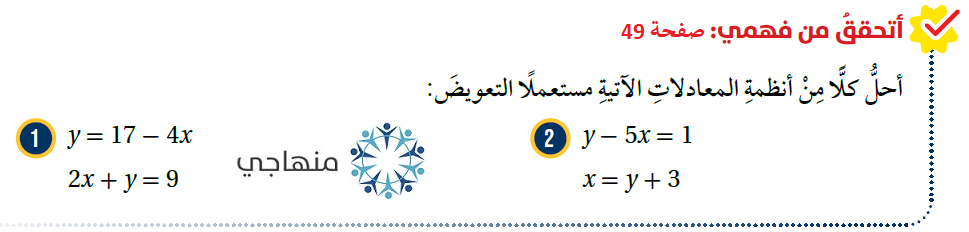 أتحققُ من فهمي: صفحة 49

أحلُّ كلًّا مِنْ أنظمةِ المعادلاتِ الآتيةِ مستعملًا التعويضَ:

1 $y = 17 - 4x$
$2x + y = 9$

منهاجي

2 $y - 5x = 1$
$x = y + 3$